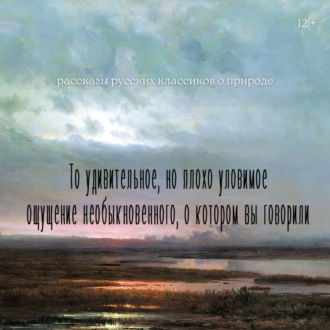 12+

рассказы русских классиков о природе

То удивительное, но плохо уловимое ощущение необыкновенного, о котором вы говорили